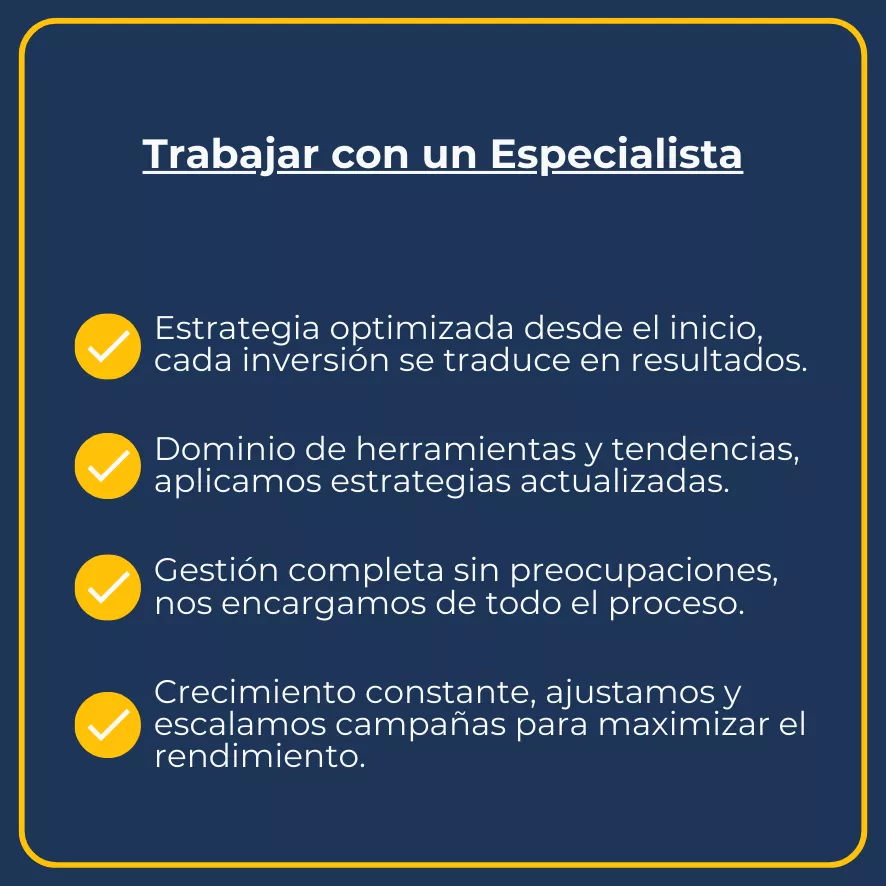 Trabajar con un Especialista

✓ Estrategia optimizada desde el inicio, cada inversión se traduce en resultados.

✓ Dominio de herramientas y tendencias, aplicamos estrategias actualizadas.

✓ Gestión completa sin preocupaciones, nos encargamos de todo el proceso.

✓ Crecimiento constante, ajustamos y escalamos campañas para maximizar el rendimiento.